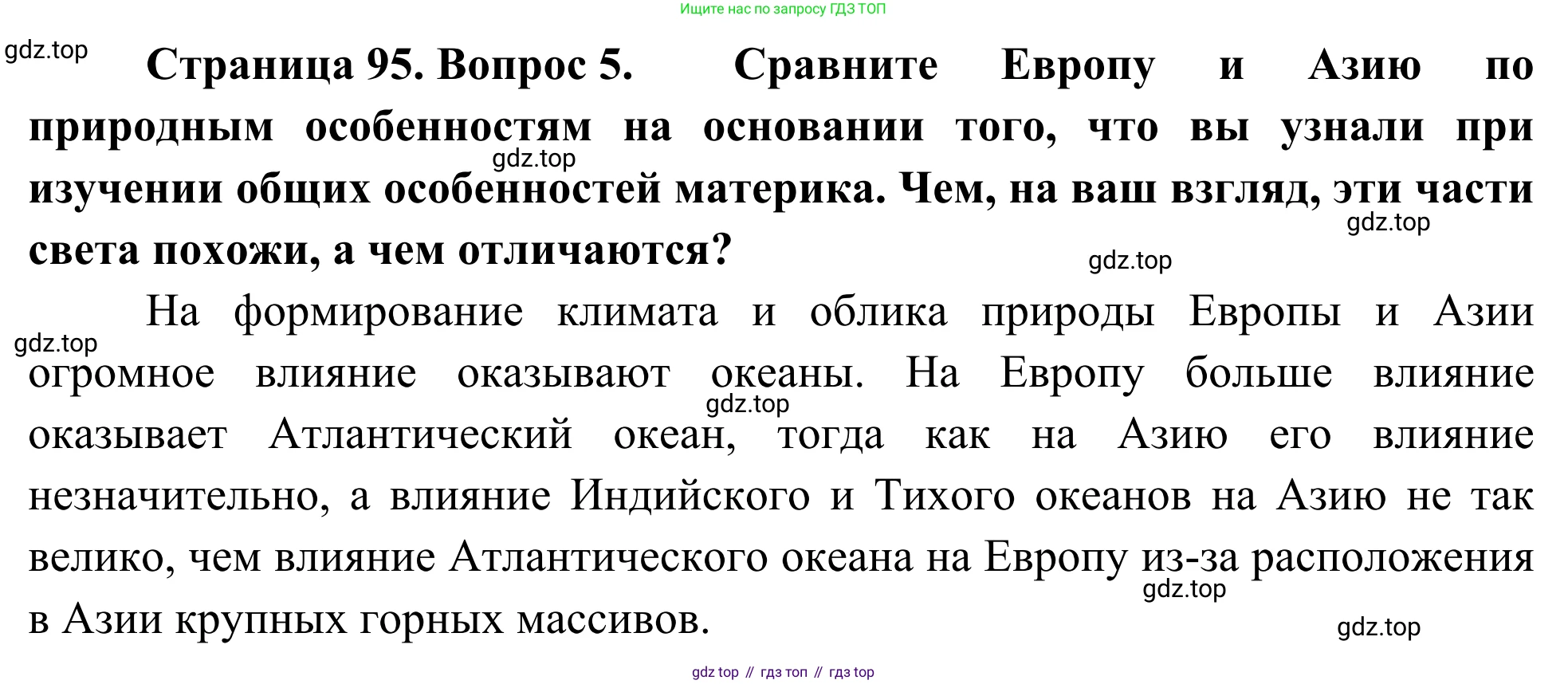 Ищите нас по запросу ГДЗ ТОП

gdz.top

Страница 95. Вопрос 5. Сравните Европу и Азию по природным особенностям на основании того, что вы узнали при изучении общих особенностей материка. Чем, на ваш взгляд, эти части света похожи, а чем отличаются?

gdz.top gdz.top gdz.top

На формирование климата и облика природы Европы и Азии огромное влияние оказывают океаны. На Европу больше влияние оказывает Атлантический океан, тогда как на Азию его влияние незначительно, а влияние Индийского и Тихого океанов на Азию не так велико, чем влияние Атлантического океана на Европу из-за расположения в Азии крупных горных массивов.

gdz.top gdz.top gdz.top gdz.top

gdz top // гдз топ // гдз top